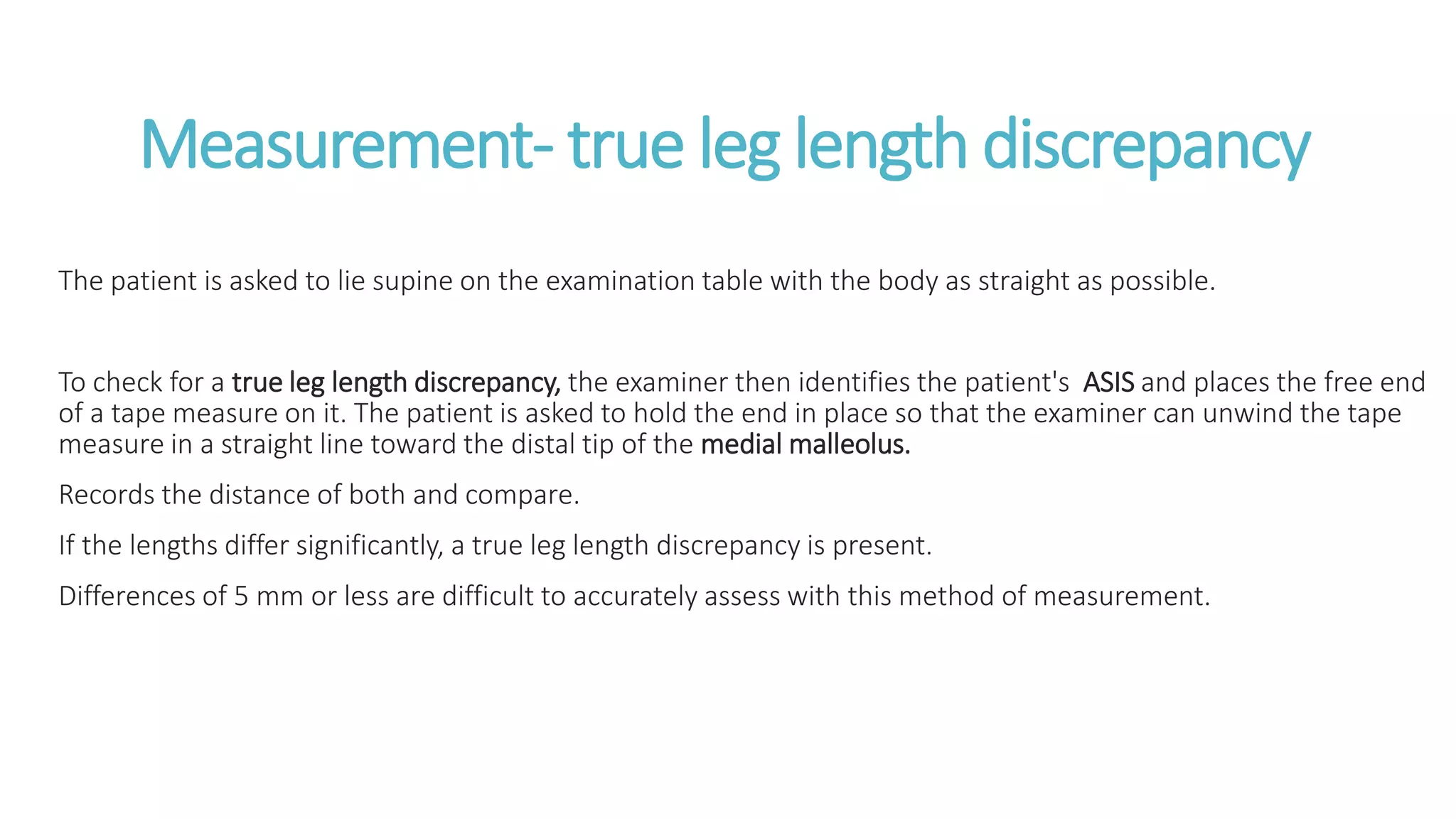 Measurement- true leg length discrepancy

The patient is asked to lie supine on the examination table with the body as straight as possible.

To check for a true leg length discrepancy, the examiner then identifies the patient's ASIS and places the free end of a tape measure on it. The patient is asked to hold the end in place so that the examiner can unwind the tape measure in a straight line toward the distal tip of the medial malleolus.

Records the distance of both and compare.

If the lengths differ significantly, a true leg length discrepancy is present.

Differences of 5 mm or less are difficult to accurately assess with this method of measurement.